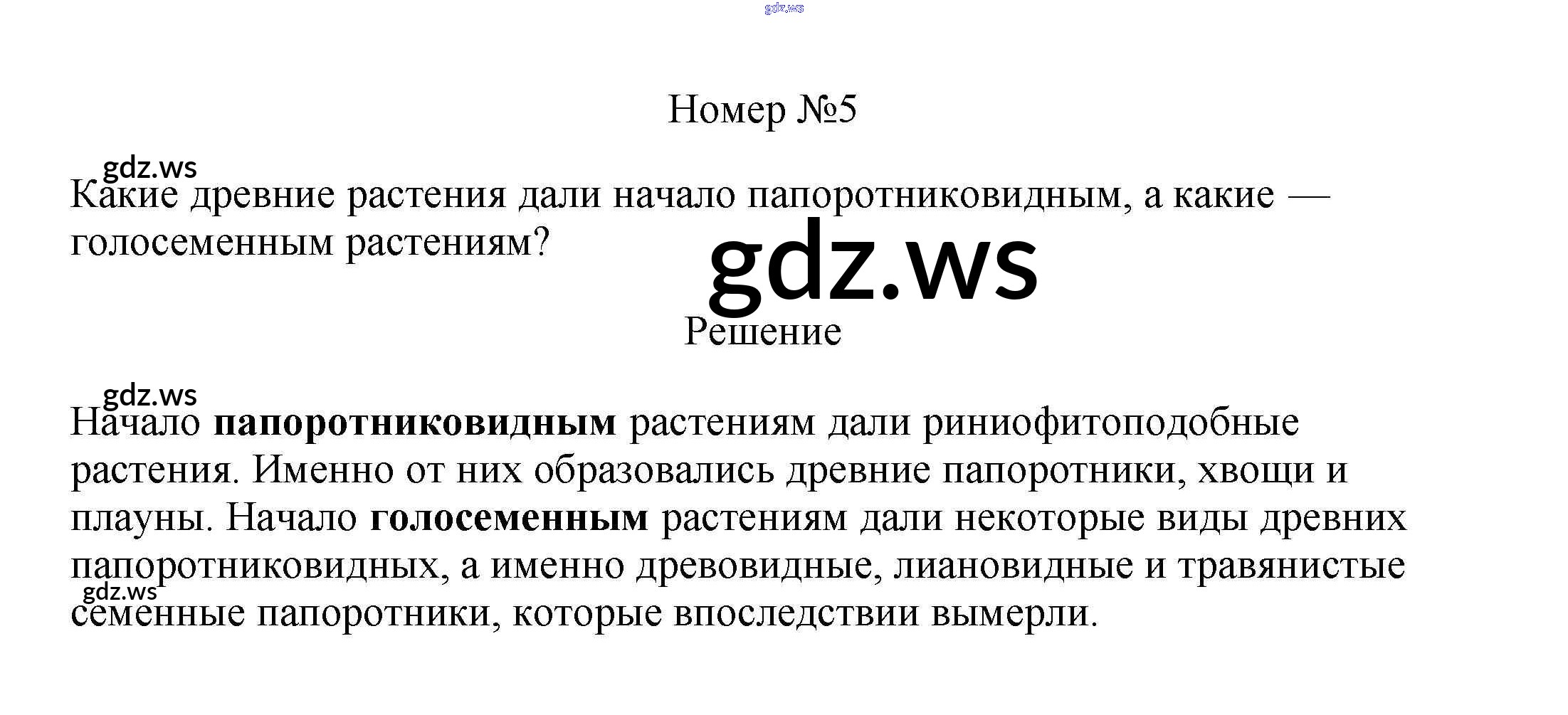 Номер №5

Какие древние растения дали начало папоротниковидным, а какие — голосеменным растениям?

Решение

Начало папоротниковидным растениям дали риниофитоподобные растения. Именно от них образовались древние папоротники, хвощи и плауны. Начало голосеменным растениям дали некоторые виды древних папоротниковидных, а именно древовидные, лиановидные и травянистые семенные папоротники, которые впоследствии вымерли.

gdz.ws